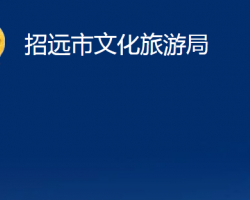 招远市文化旅游局